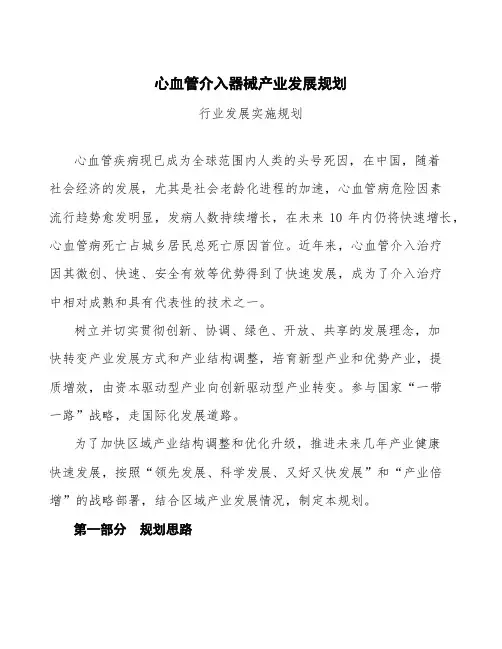 心血管介入器械产业发展规划

行业发展实施规划

心血管疾病现已成为全球范围内人类的头号死因，在中国，随着社会经济的发展，尤其是社会老龄化进程的加速，心血管病危险因素流行趋势愈发明显，发病人数持续增长，在未来 10 年内仍将快速增长，心血管病死亡占城乡居民总死亡原因首位。近年来，心血管介入治疗因其微创、快速、安全有效等优势得到了快速发展，成为了介入治疗中相对成熟和具有代表性的技术之一。

树立并切实贯彻创新、协调、绿色、开放、共享的发展理念，加快转变产业发展方式和产业结构调整，培育新型产业和优势产业，提质增效，由资本驱动型产业向创新驱动型产业转变。参与国家“一带一路”战略，走国际化发展道路。

为了加快区域产业结构调整和优化升级，推进未来几年产业健康快速发展，按照“领先发展、科学发展、又好又快发展”和“产业倍增”的战略部署，结合区域产业发展情况，制定本规划。

第一部分 规划思路